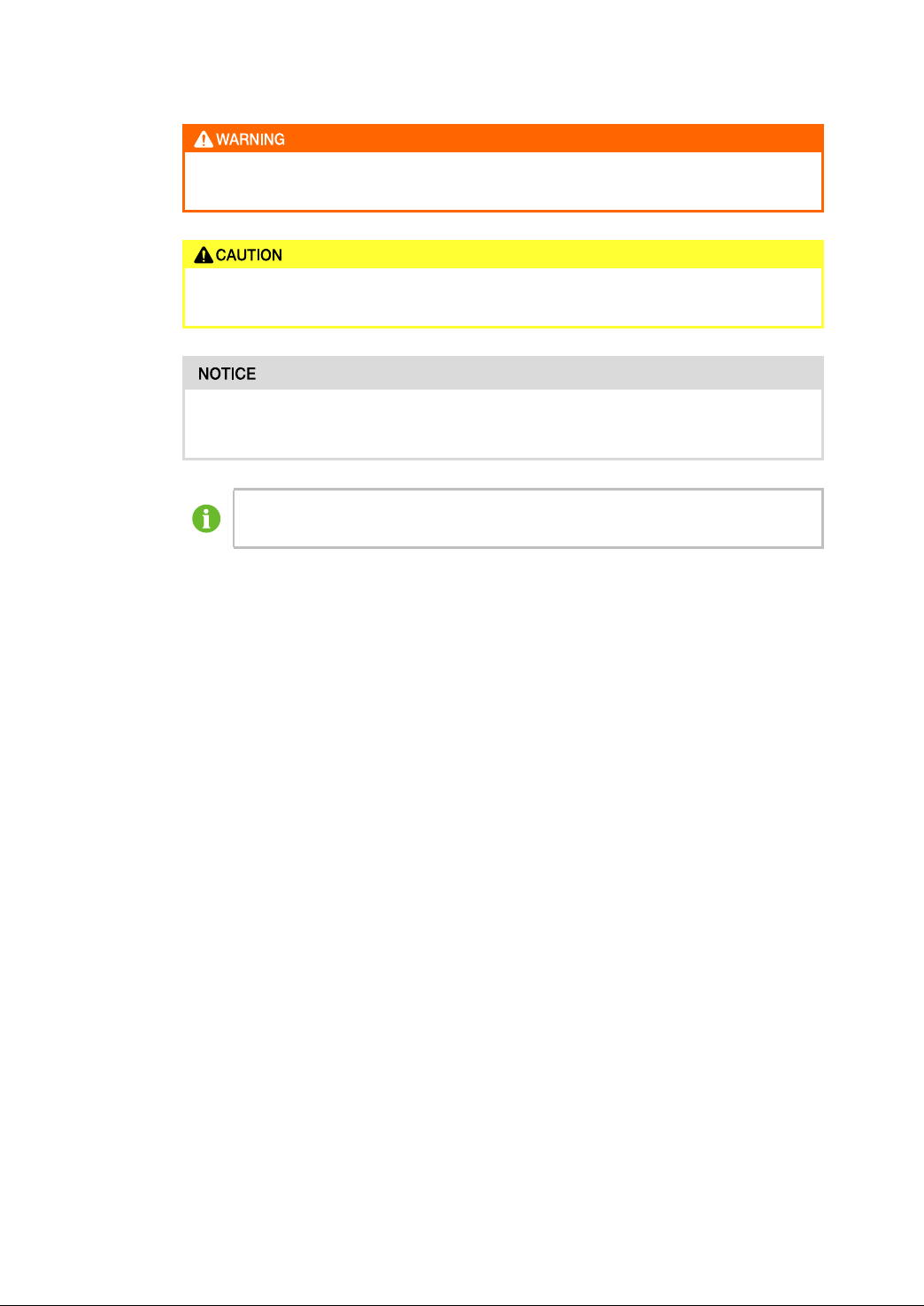 WARNING

CAUTION

NOTICE